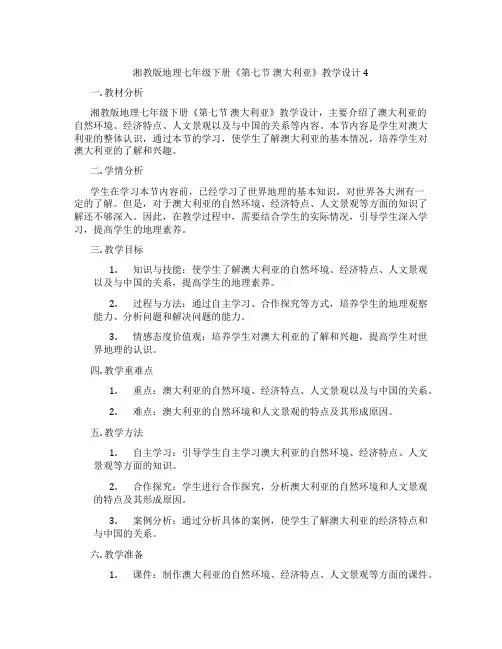 湘教版地理七年级下册《第七节 澳大利亚》教学设计 4

一. 教材分析

湘教版地理七年级下册《第七节 澳大利亚》教学设计，主要介绍了澳大利亚的自然环境、经济特点、人文景观以及与中国的关系等内容。本节内容是学生对澳大利亚的整体认识，通过本节的学习，使学生了解澳大利亚的基本情况，培养学生对澳大利亚的了解和兴趣。

二. 学情分析

学生在学习本节内容前，已经学习了世界地理的基本知识，对世界各大洲有一定的了解。但是，对于澳大利亚的自然环境、经济特点、人文景观等方面的知识了解还不够深入。因此，在教学过程中，需要结合学生的实际情况，引导学生深入学习，提高学生的地理素养。

三. 教学目标

1. 知识与技能：使学生了解澳大利亚的自然环境、经济特点、人文景观以及与中国的关系，提高学生的地理素养。

2. 过程与方法：通过自主学习、合作探究等方式，培养学生的地理观察能力、分析问题和解决问题的能力。

3. 情感态度价值观：培养学生对澳大利亚的了解和兴趣，提高学生对世界地理的认识。

四. 教学重难点

1. 重点：澳大利亚的自然环境、经济特点、人文景观以及与中国的关系。

2. 难点：澳大利亚的自然环境和人文景观的特点及其形成原因。

五. 教学方法

1. 自主学习：引导学生自主学习澳大利亚的自然环境、经济特点、人文景观等方面的知识。

2. 合作探究：学生进行合作探究，分析澳大利亚的自然环境和人文景观的特点及其形成原因。

3. 案例分析：通过分析具体的案例，使学生了解澳大利亚的经济特点和与中国的关系。

六. 教学准备

1. 课件：制作澳大利亚的自然环境、经济特点、人文景观等方面的课件。